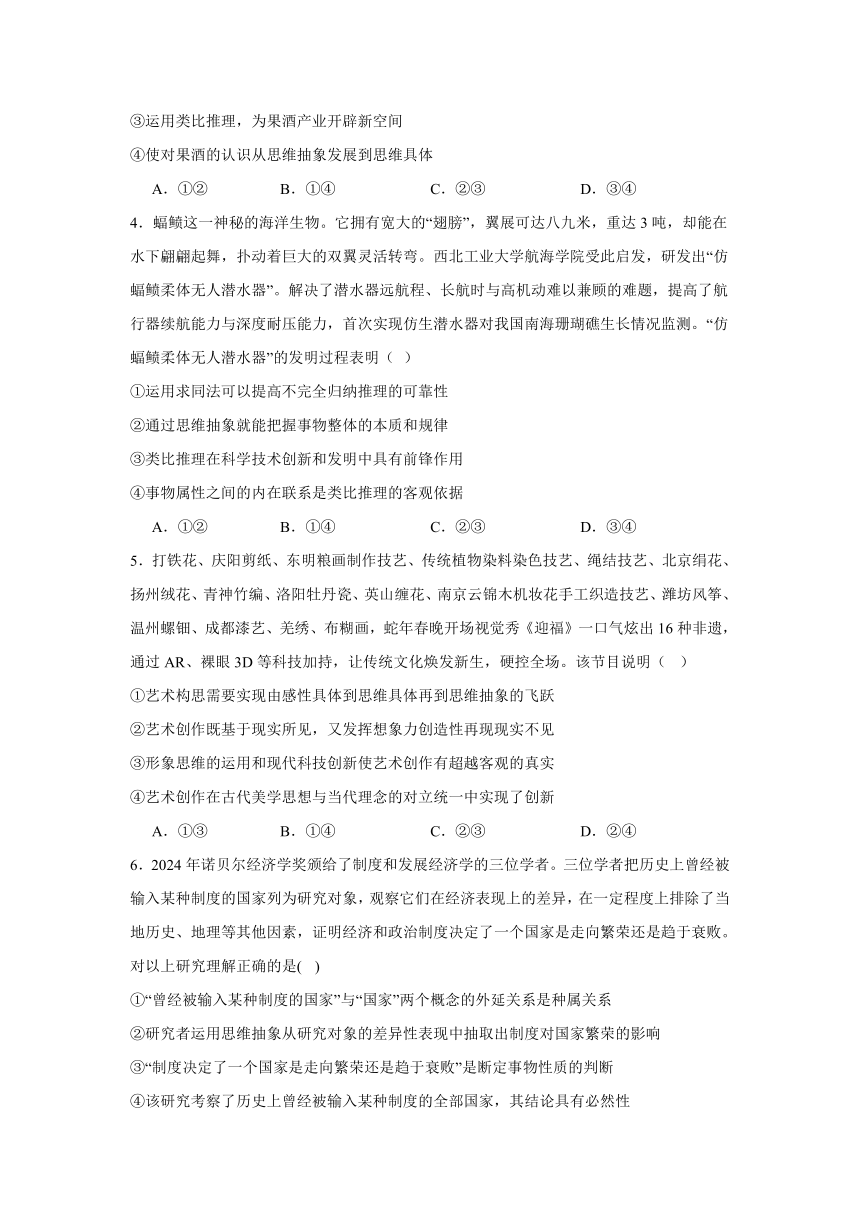 ③运用类比推理，为果酒产业开辟新空间

④使对果酒的认识从思维抽象发展到思维具体

A．①②　　B．①④　　C．②③　　D．③④

4．蝠鲼这一神秘的海洋生物。它拥有宽大的“翅膀”，翼展可达八九米，重达 3 吨，却能在水下翩翩起舞，扑动着巨大的双翼灵活转弯。西北工业大学航海学院受此启发，研发出“仿蝠鲼柔体无人潜水器”。解决了潜水器远航程、长航时与高机动难以兼顾的难题，提高了航行器续航能力与深度耐压能力，首次实现仿生潜水器对我国南海珊瑚礁生长情况监测。“仿蝠鲼柔体无人潜水器”的发明过程表明（　）

①运用求同法可以提高不完全归纳推理的可靠性

②通过思维抽象就能把握事物整体的本质和规律

③类比推理在科学技术创新和发明中具有前锋作用

④事物属性之间的内在联系是类比推理的客观依据

A．①②　　B．①④　　C．②③　　D．③④

5．打铁花、庆阳剪纸、东明粮画制作技艺、传统植物染料染色技艺、绳结技艺、北京绢花、扬州绒花、青神竹编、洛阳牡丹瓷、英山缠花、南京云锦木机妆花手工织造技艺、潍坊风筝、温州螺钿、成都漆艺、羌绣、布糊画，蛇年春晚开场视觉秀《迎福》一口气炫出 16 种非遗，通过 AR、裸眼 3D 等科技加持，让传统文化焕发新生，硬控全场。该节目说明（　）

①艺术构思需要实现由感性具体到思维具体再到思维抽象的飞跃

②艺术创作既基于现实所见，又发挥想象力创造性再现现实不见

③形象思维的运用和现代科技创新使艺术创作有超越客观的真实

④艺术创作在古代美学思想与当代理念的对立统一中实现了创新

A．①③　　B．①④　　C．②③　　D．②④

6．2024 年诺贝尔经济学奖颁给了制度和发展经济学的三位学者。三位学者把历史上曾经被输入某种制度的国家列为研究对象，观察它们在经济表现上的差异，在一定程度上排除了当地历史、地理等其他因素，证明经济和政治制度决定了一个国家是走向繁荣还是趋于衰败。对以上研究理解正确的是(　)

①“曾经被输入某种制度的国家”与“国家”两个概念的外延关系是种属关系

②研究者运用思维抽象从研究对象的差异性表现中抽取出制度对国家繁荣的影响

③“制度决定了一个国家是走向繁荣还是趋于衰败”是断定事物性质的判断

④该研究考察了历史上曾经被输入某种制度的全部国家，其结论具有必然性